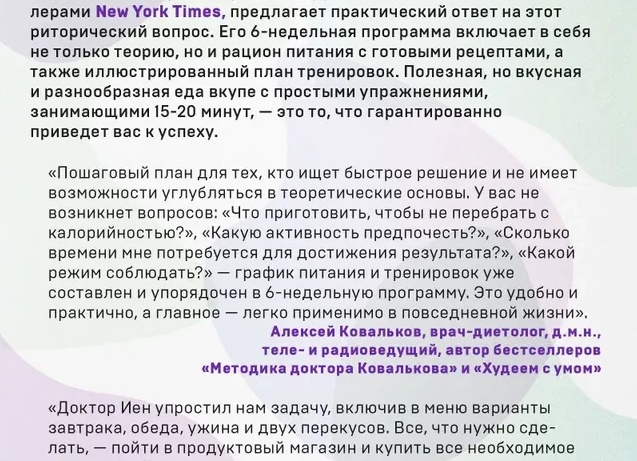 лерами New York Times, предлагает практический ответ на этот риторический вопрос. Его 6-недельная программа включает в себя не только теорию, но и рацион питания с готовыми рецептами, а также иллюстрированный план тренировок. Полезная, но вкусная и разнообразная еда вкупе с простыми упражнениями, занимающими 15-20 минут, — это то, что гарантированно приведет вас к успеху.

«Пошаговый план для тех, кто ищет быстрое решение и не имеет возможности углубляться в теоретические основы. У вас не возникнет вопросов: «Что приготовить, чтобы не перебрать с калорийностью?», «Какую активность предпочесть?», «Сколько времени мне потребуется для достижения результата?», «Какой режим соблюдать?» — график питания и тренировок уже составлен и упорядочен в 6-недельную программу. Это удобно и практично, а главное — легко применимо в повседневной жизни».

Алексей Ковальков, врач-диетолог, д.м.н., теле- и радиоведущий, автор бестселлеров «Методика доктора Ковалькова» и «Худеем с умом»

«Доктор Иен упростил нам задачу, включив в меню варианты завтрака, обеда, ужина и двух перекусов. Все, что нужно сделать, — пойти в продуктовый магазин и купить все необходимое